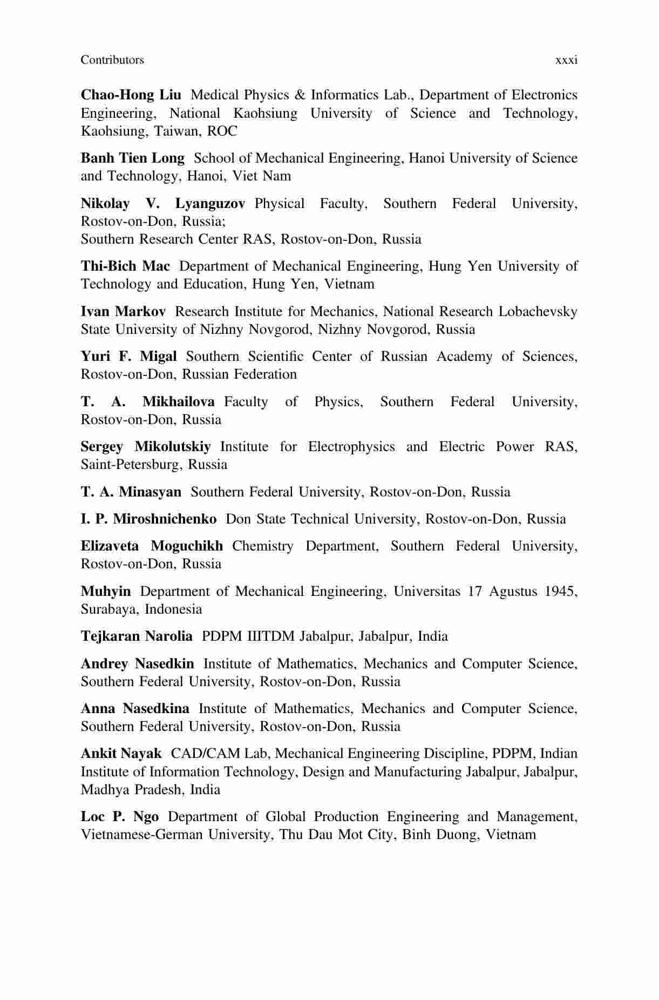 Contributors xxxi

Chao-Hong Liu Medical Physics & Informatics Lab., Department of Electronics Engineering, National Kaohsiung University of Science and Technology, Kaohsiung, Taiwan, ROC

Banh Tien Long School of Mechanical Engineering, Hanoi University of Science and Technology, Hanoi, Viet Nam

Nikolay V. Lyanguzov Physical Faculty, Southern Federal University, Rostov-on-Don, Russia;
Southern Research Center RAS, Rostov-on-Don, Russia

Thi-Bich Mac Department of Mechanical Engineering, Hung Yen University of Technology and Education, Hung Yen, Vietnam

Ivan Markov Research Institute for Mechanics, National Research Lobachevsky State University of Nizhny Novgorod, Nizhny Novgorod, Russia

Yuri F. Migal Southern Scientific Center of Russian Academy of Sciences, Rostov-on-Don, Russian Federation

T. A. Mikhailova Faculty of Physics, Southern Federal University, Rostov-on-Don, Russia

Sergey Mikolutskiy Institute for Electrophysics and Electric Power RAS, Saint-Petersburg, Russia

T. A. Minasyan Southern Federal University, Rostov-on-Don, Russia

I. P. Miroshnichenko Don State Technical University, Rostov-on-Don, Russia

Elizaveta Moguchikh Chemistry Department, Southern Federal University, Rostov-on-Don, Russia

Muhyin Department of Mechanical Engineering, Universitas 17 Agustus 1945, Surabaya, Indonesia

Tejkaran Narolia PDPM IIITDM Jabalpur, Jabalpur, India

Andrey Nasedkin Institute of Mathematics, Mechanics and Computer Science, Southern Federal University, Rostov-on-Don, Russia

Anna Nasedkina Institute of Mathematics, Mechanics and Computer Science, Southern Federal University, Rostov-on-Don, Russia

Ankit Nayak CAD/CAM Lab, Mechanical Engineering Discipline, PDPM, Indian Institute of Information Technology, Design and Manufacturing Jabalpur, Jabalpur, Madhya Pradesh, India

Loc P. Ngo Department of Global Production Engineering and Management, Vietnamese-German University, Thu Dau Mot City, Binh Duong, Vietnam